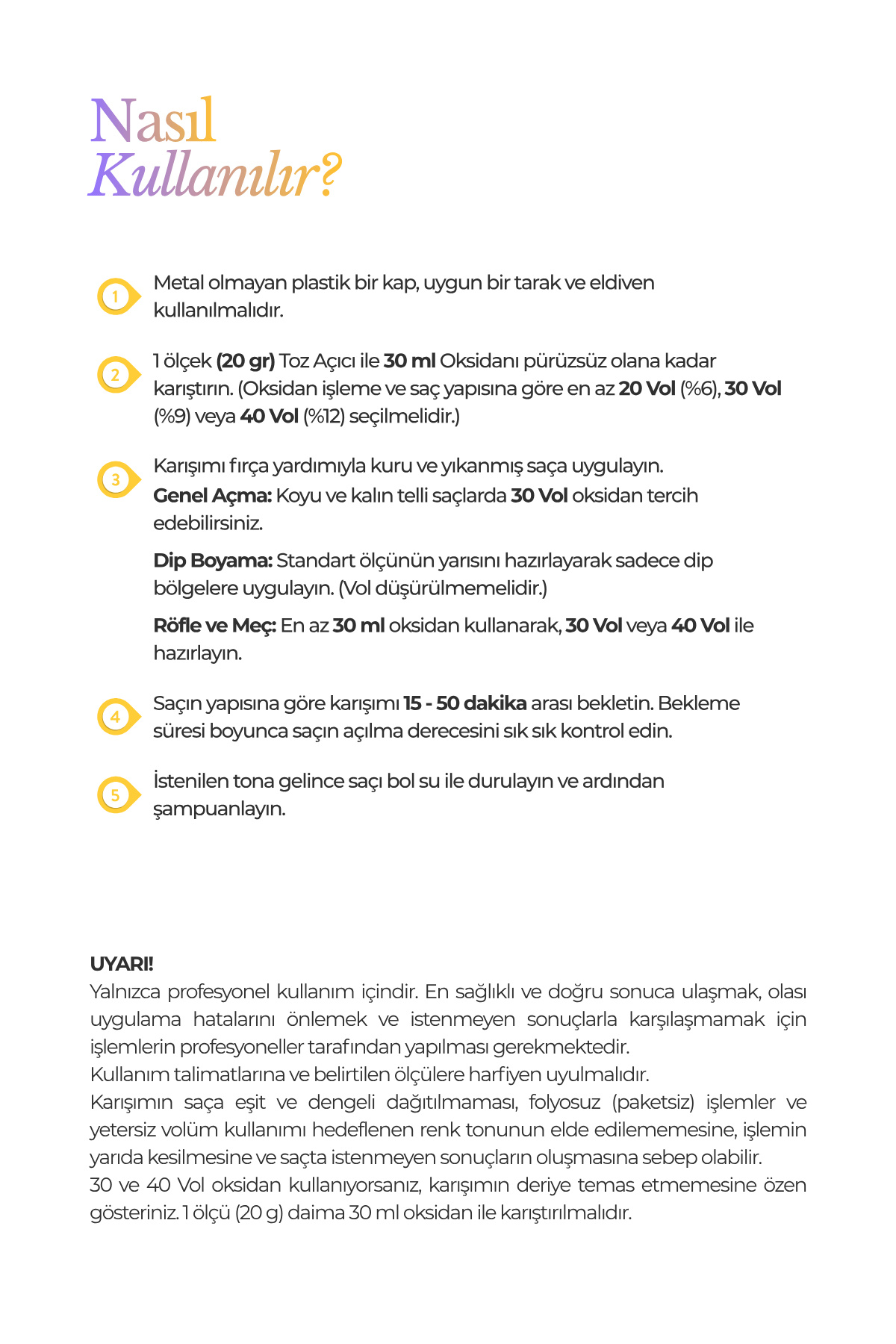 Nasıl
Kullanılır?

1
Metal olmayan plastik bir kap, uygun bir tarak ve eldiven kullanılmalıdır.

2
1 ölçek (20 gr) Toz Açıcı ile 30 ml Oksidanı pürüzsüz olana kadar karıştırın. (Oksidan işleme ve saç yapısına göre en az 20 Vol (%6), 30 Vol (%9) veya 40 Vol (%12) seçilmelidir.)

3
Karışımı fırça yardımıyla kuru ve yıkanmış saça uygulayın.
Genel Açma: Koyu ve kalın telli saçlarda 30 Vol oksidan tercih edebilirsiniz.

Dip Boyama: Standart ölçünün yarısını hazırlayarak sadece dip bölgelere uygulayın. (Vol düşürülmemelidir.)

Röfle ve Meç: En az 30 ml oksidan kullanarak, 30 Vol veya 40 Vol ile hazırlayın.

4
Saçın yapısına göre karışımı 15 - 50 dakika arası bekletin. Bekleme süresi boyunca saçın açılma derecesini sık sık kontrol edin.

5
İstenilen tona gelince saçı bol su ile durulayın ve ardından şampuanlayın.

UYARI!
Yalnızca profesyonel kullanım içindir. En sağlıklı ve doğru sonuca ulaşmak, olası uygulama hatalarını önlemek ve istenmeyen sonuçlarla karşılaşmamak için işlemlerin profesyoneller tarafından yapılması gerekmektedir.
Kullanım talimatlarına ve belirtilen ölçülere harfiyen uyulmalıdır.
Karışımın saça eşit ve dengeli dağıtılmaması, folyosuz (paketsiz) işlemler ve yetersiz volüm kullanımı hedeflenen renk tonunun elde edilememesine, işlemin yarıda kesilmesine ve saçta istenmeyen sonuçların oluşmasına sebep olabilir.
30 ve 40 Vol oksidan kullanıyorsanız, karışımın deriye temas etmemesine özen gösteriniz. 1 ölçü (20 g) daima 30 ml oksidan ile karıştırılmalıdır.